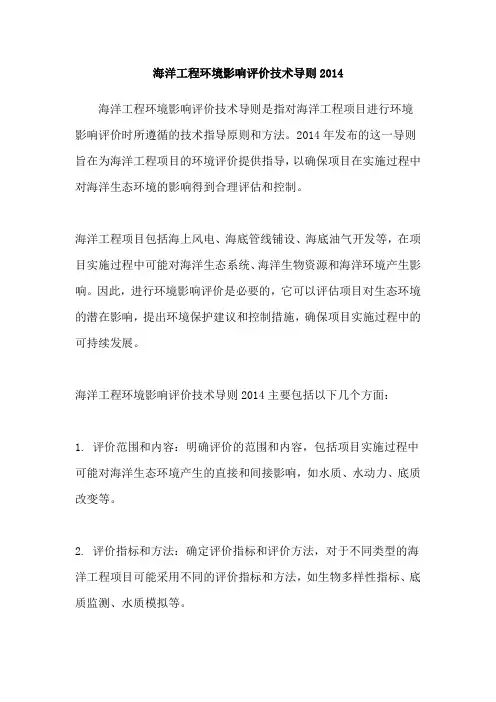 海洋工程环境影响评价技术导则 2014

海洋工程环境影响评价技术导则是指对海洋工程项目进行环境影响评价时所遵循的技术指导原则和方法。2014 年发布的这一导则旨在为海洋工程项目的环境评价提供指导，以确保项目在实施过程中对海洋生态环境的影响得到合理评估和控制。

海洋工程项目包括海上风电、海底管线铺设、海底油气开发等，在项目实施过程中可能对海洋生态系统、海洋生物资源和海洋环境产生影响。因此，进行环境影响评价是必要的，它可以评估项目对生态环境的潜在影响，提出环境保护建议和控制措施，确保项目实施过程中的可持续发展。

海洋工程环境影响评价技术导则 2014 主要包括以下几个方面：

1. 评价范围和内容：明确评价的范围和内容，包括项目实施过程中可能对海洋生态环境产生的直接和间接影响，如水质、水动力、底质改变等。

2. 评价指标和方法：确定评价指标和评价方法，对于不同类型的海洋工程项目可能采用不同的评价指标和方法，如生物多样性指标、底质监测、水质模拟等。